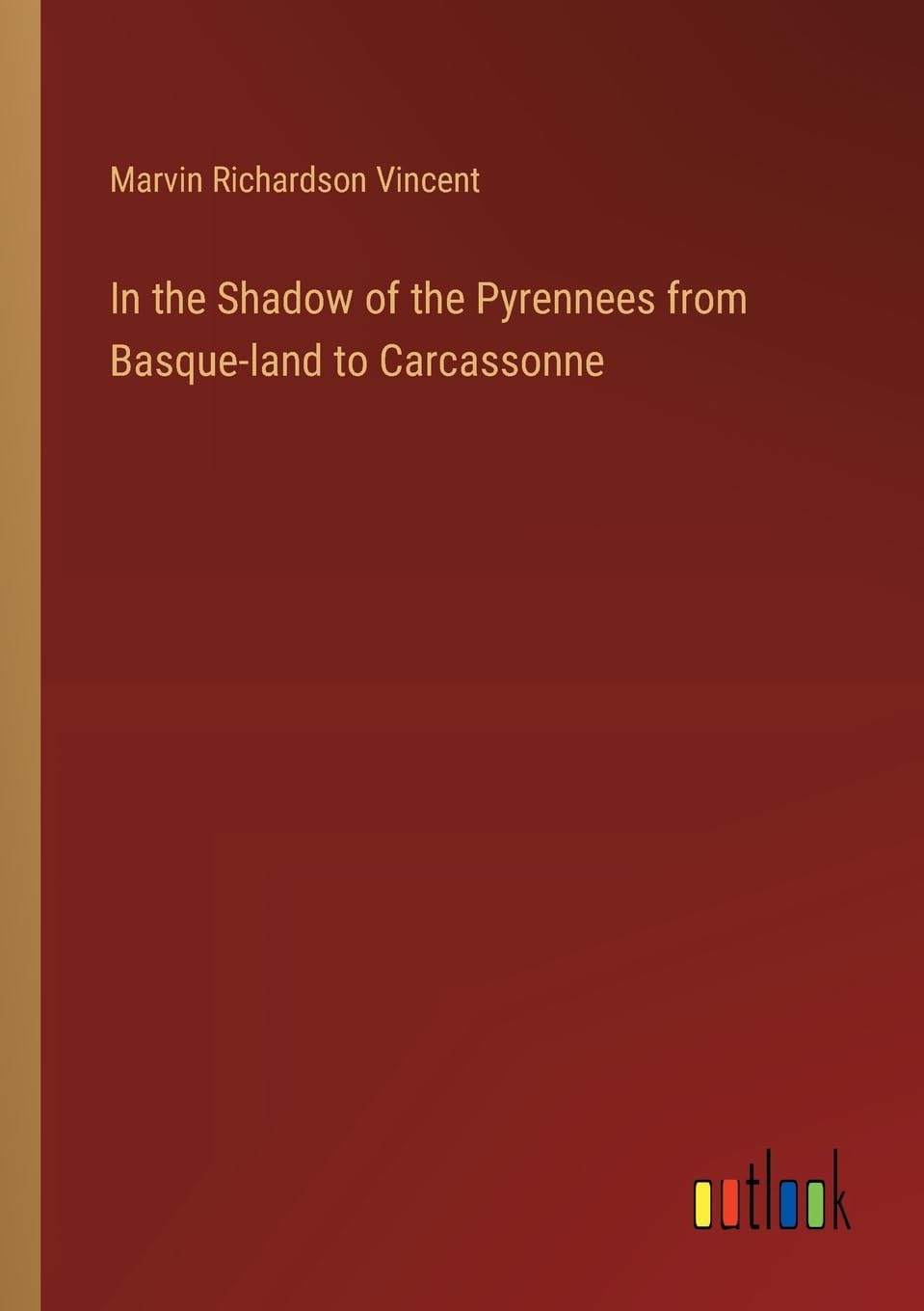 Marvin Richardson Vincent

In the Shadow of the Pyrennees from Basque-land to Carcassonne

outlook